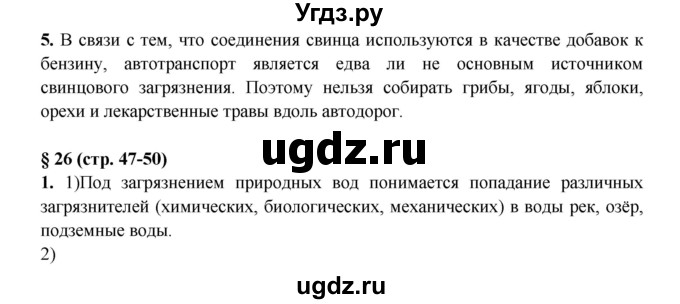 Угдз.ру

5. В связи с тем, что соединения свинца используются в качестве добавок к бензину, автотранспорт является едва ли не основным источником свинцового загрязнения. Поэтому нельзя собирать грибы, ягоды, яблоки, орехи и лекарственные травы вдоль автодорог.

ugdz.ru

§ 26 (стр. 47-50)
1. 1)Под загрязнением природных вод понимается попадание различных загрязнителей (химических, биологических, механических) в воды рек, озёр, подземные воды.
2)

ugdz.ru